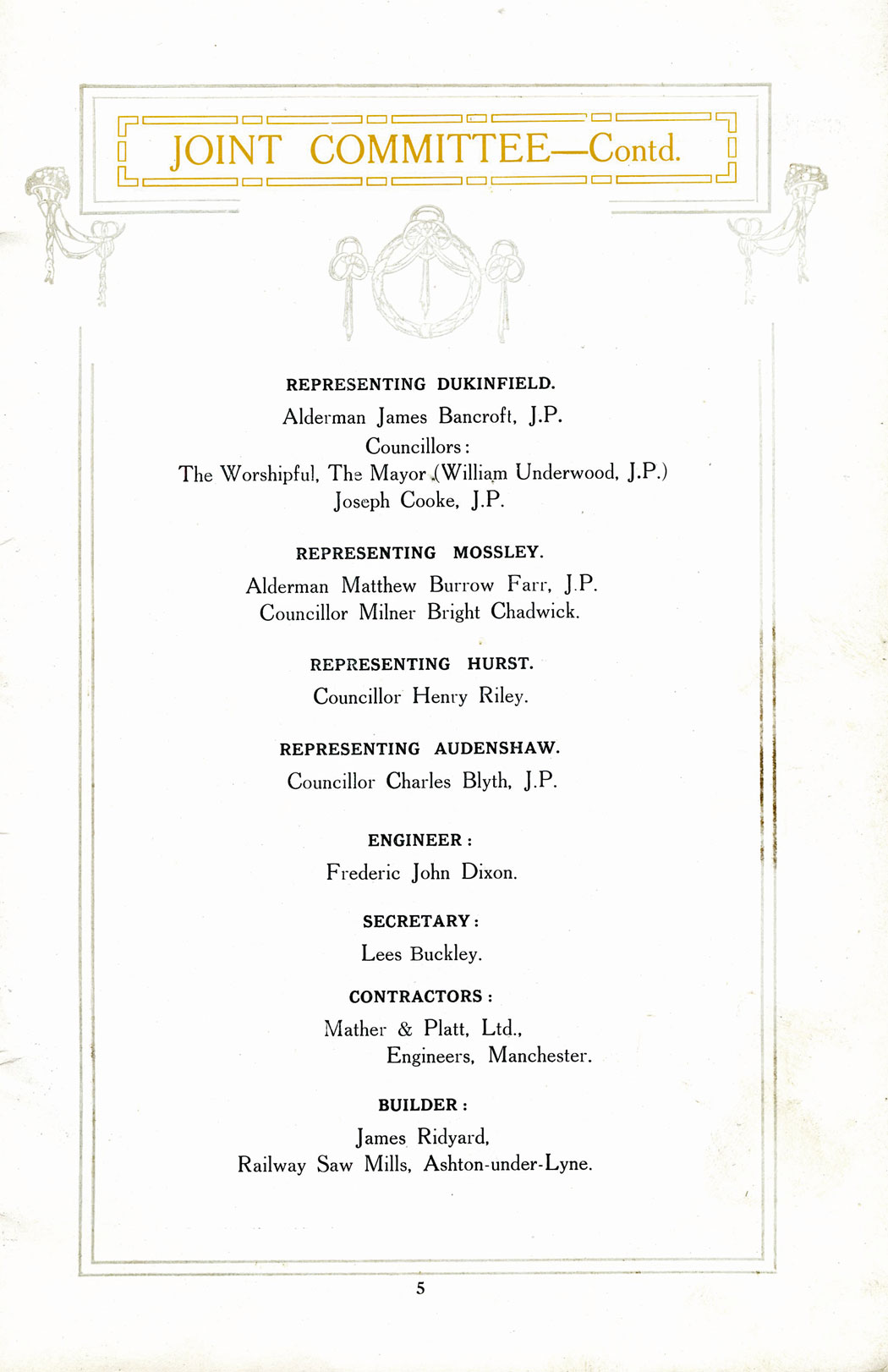 JOINT COMMITTEE—Contd.

REPRESENTING DUKINFIELD.

Alderman James Bancroft, J.P.
Councillors:
The Worshipful, The Mayor (William Underwood, J.P.)
Joseph Cooke, J.P.

REPRESENTING MOSSLEY.

Alderman Matthew Burrow Farr, J.P.
Councillor Milner Bright Chadwick.

REPRESENTING HURST.

Councillor Henry Riley.

REPRESENTING AUDENSHAW.

Councillor Charles Blyth, J.P.

ENGINEER:

Frederic John Dixon.

SECRETARY:

Lees Buckley.

CONTRACTORS:

Mather & Platt, Ltd.,
Engineers, Manchester.

BUILDER:

James Ridyard,
Railway Saw Mills, Ashton-under-Lyne.

5